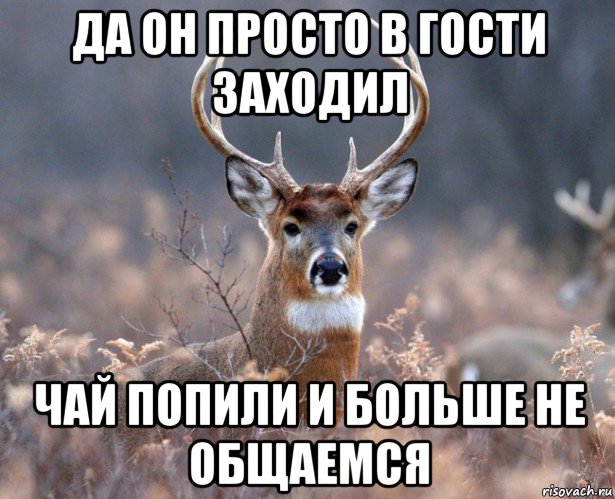 ДА ОН ПРОСТО В ГОСТИ ЗАХОДИЛ

ЧАЙ ПОПИЛИ И БОЛЬШЕ НЕ ОБЩАЕМСЯ

risovach.ru